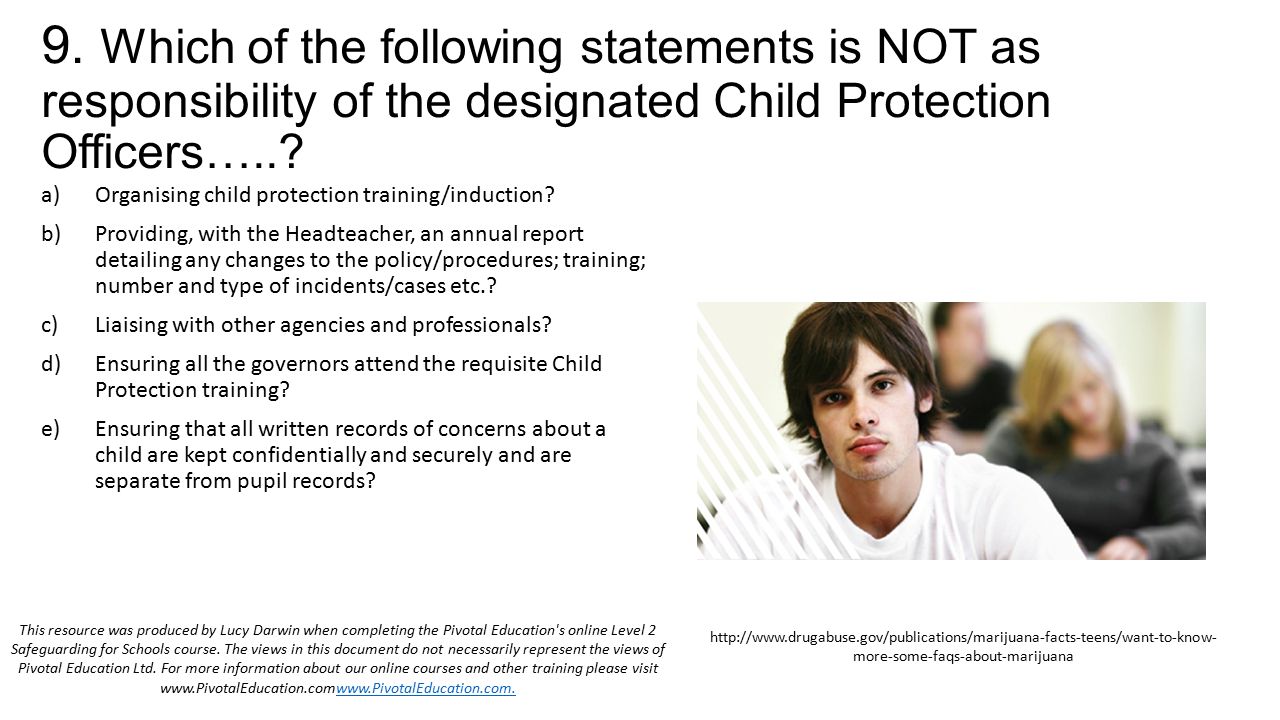 9. Which of the following statements is NOT as responsibility of the designated Child Protection Officers…..?

a) Organising child protection training/induction?

b) Providing, with the Headteacher, an annual report detailing any changes to the policy/procedures; training; number and type of incidents/cases etc.?

c) Liaising with other agencies and professionals?

d) Ensuring all the governors attend the requisite Child Protection training?

e) Ensuring that all written records of concerns about a child are kept confidentially and securely and are separate from pupil records?

This resource was produced by Lucy Darwin when completing the Pivotal Education's online Level 2 Safeguarding for Schools course. The views in this document do not necessarily represent the views of Pivotal Education Ltd. For more information about our online courses and other training please visit www.PivotalEducation.comwww.PivotalEducation.com.

http://www.drugabuse.gov/publications/marijuana-facts-teens/want-to-know-more-some-faqs-about-marijuana